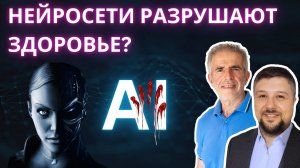 НЕЙРОСЕТИ РАЗРУШАЮТ ЗДОРОВЬЕ?

AI